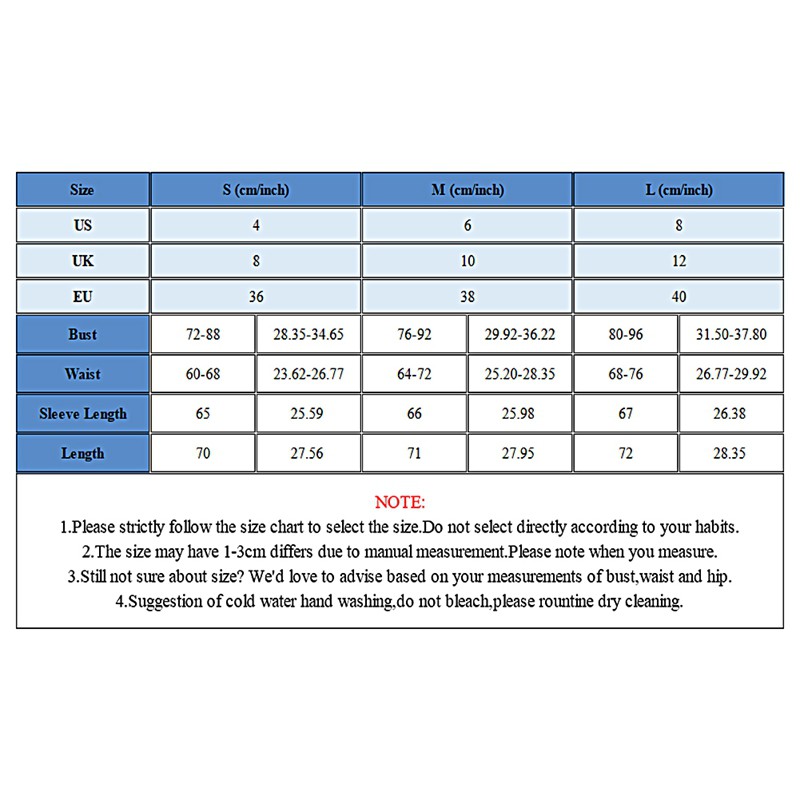 | Size | S (cm/inch) | | M (cm/inch) | | L (cm/inch) | |
|---|---|---|---|---|---|---|
| US | 4 | | 6 | | 8 | |
| UK | 8 | | 10 | | 12 | |
| EU | 36 | | 38 | | 40 | |
| Bust | 72-88 | 28.35-34.65 | 76-92 | 29.92-36.22 | 80-96 | 31.50-37.80 |
| Waist | 60-68 | 23.62-26.77 | 64-72 | 25.20-28.35 | 68-76 | 26.77-29.92 |
| Sleeve Length | 65 | 25.59 | 66 | 25.98 | 67 | 26.38 |
| Length | 70 | 27.56 | 71 | 27.95 | 72 | 28.35 |

NOTE:
1.Please strictly follow the size chart to select the size.Do not select directly according to your habits.
2.The size may have 1-3cm differs due to manual measurement.Please note when you measure.
3.Still not sure about size? We'd love to advise based on your measurements of bust,waist and hip.
4.Suggestion of cold water hand washing,do not bleach,please rountine dry cleaning.